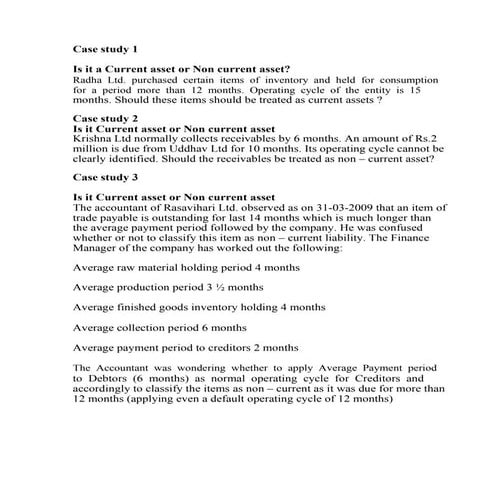 Case study 1

Is it a Current asset or Non current asset?
Radha Ltd. purchased certain items of inventory and held for consumption for a period more than 12 months. Operating cycle of the entity is 15 months. Should these items should be treated as current assets ?

Case study 2
Is it Current asset or Non current asset
Krishna Ltd normally collects receivables by 6 months. An amount of Rs.2 million is due from Uddhav Ltd for 10 months. Its operating cycle cannot be clearly identified. Should the receivables be treated as non – current asset?

Case study 3

Is it Current asset or Non current asset
The accountant of Rasavihari Ltd. observed as on 31-03-2009 that an item of trade payable is outstanding for last 14 months which is much longer than the average payment period followed by the company. He was confused whether or not to classify this item as non – current liability. The Finance Manager of the company has worked out the following:

Average raw material holding period 4 months

Average production period 3 ½ months

Average finished goods inventory holding 4 months

Average collection period 6 months

Average payment period to creditors 2 months

The Accountant was wondering whether to apply Average Payment period to Debtors (6 months) as normal operating cycle for Creditors and accordingly to classify the items as non – current as it was due for more than 12 months (applying even a default operating cycle of 12 months)